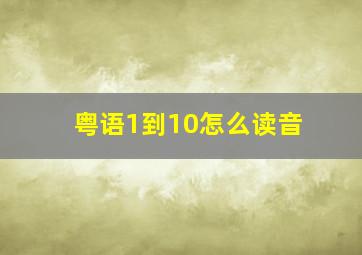 粤语1到10怎么读音